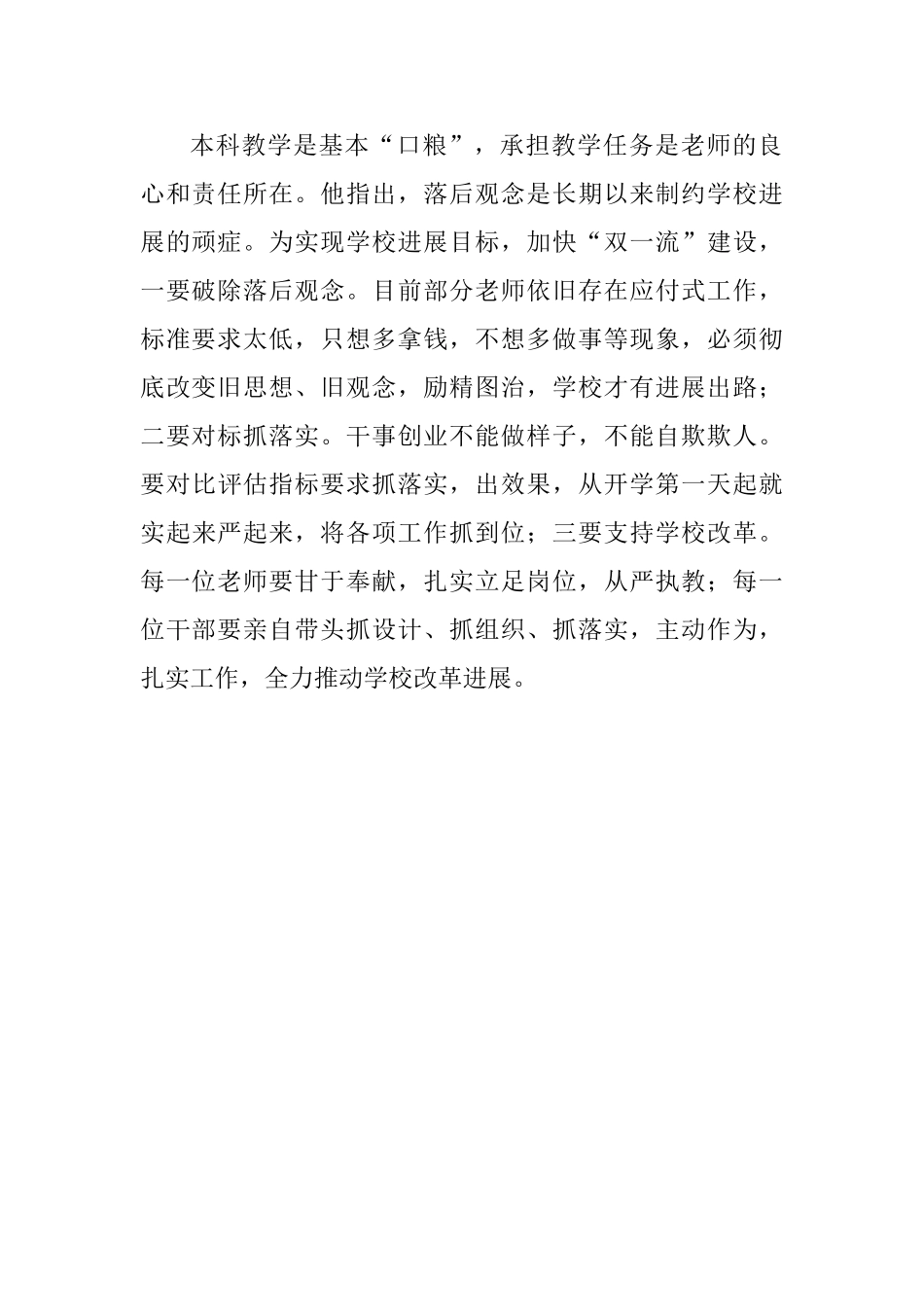 本科教学是基本“口粮”，承担教学任务是老师的良心和责任所在。他指出，落后观念是长期以来制约学校进展的顽症。为实现学校进展目标，加快“双一流”建设，一要破除落后观念。目前部分老师依旧存在应付式工作，标准要求太低，只想多拿钱，不想多做事等现象，必须彻底改变旧思想、旧观念，励精图治，学校才有进展出路；二要对标抓落实。干事创业不能做样子，不能自欺欺人。要对比评估指标要求抓落实，出效果，从开学第一天起就实起来严起来，将各项工作抓到位；三要支持学校改革。每一位老师要甘于奉献，扎实立足岗位，从严执教；每一位干部要亲自带头抓设计、抓组织、抓落实，主动作为，扎实工作，全力推动学校改革进展。